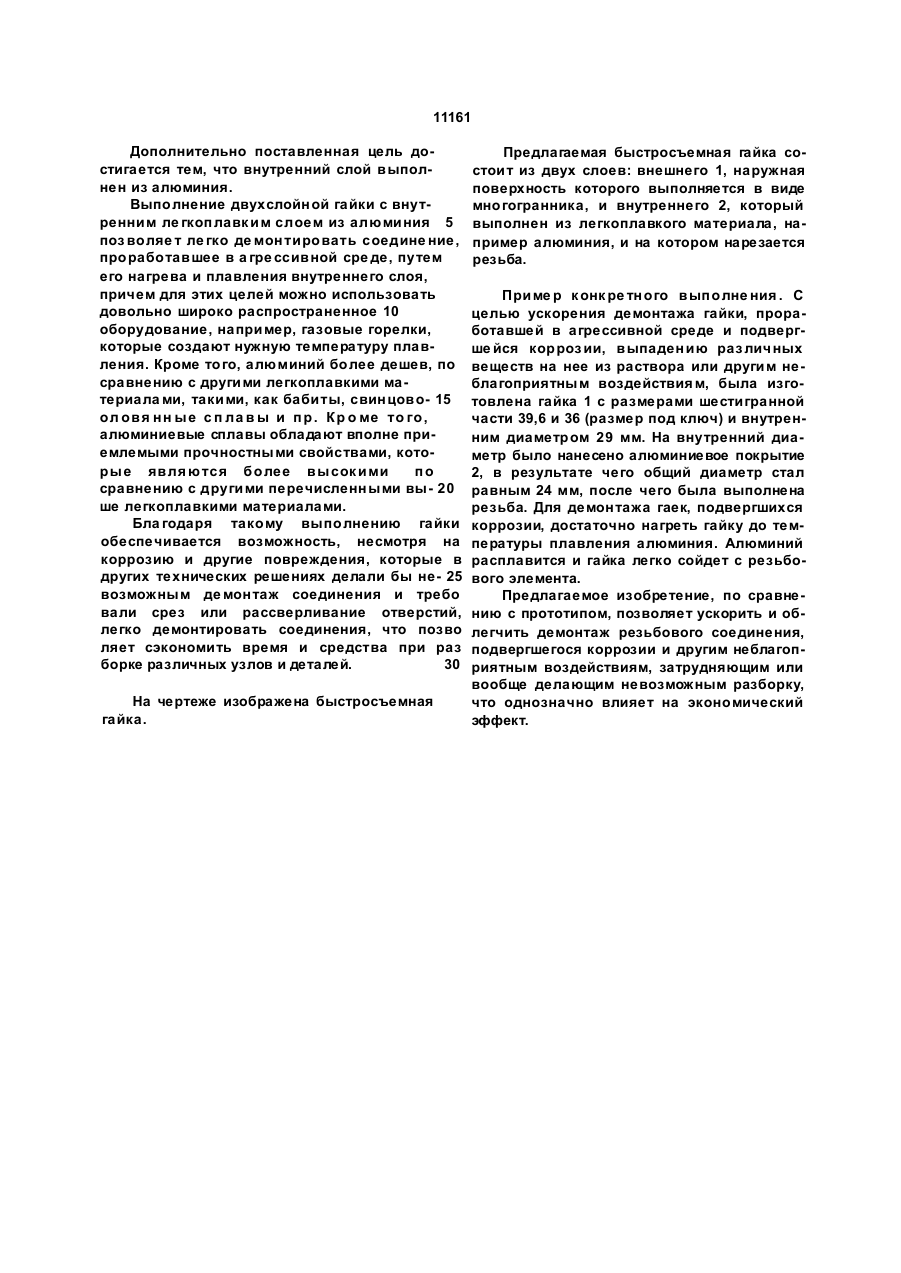 11161

Дополнительно поставленная цель достигается тем, что внутренний слой выполнен из алюминия.

Выполнение двухслойной гайки с внутренним легкоплавким слоем из алюминия 5 позволяет легко демонтировать соединение, проработавшее в агрессивной среде, путем его нагрева и плавления внутреннего слоя, причем для этих целей можно использовать довольно широко распространенное 10 оборудование, например, газовые горелки, которые создают нужную температуру плавления. Кроме того, алюминий более дешев, по сравнению с другими легкоплавкими материалами, такими, как бабиты, свинцово- 15 оловянные сплавы и пр. Кроме того, алюминиевые сплавы обладают вполне приемлемыми прочностными свойствами, которые являются более высокими по сравнению с другими перечисленными вы- 20 ше легкоплавкими материалами.

Благодаря такому выполнению гайки обеспечивается возможность, несмотря на коррозию и другие повреждения, которые в других технических решениях делали бы не- 25 возможным демонтаж соединения и требо вали срез или рассверливание отверстий, легко демонтировать соединения, что позво ляет сэкономить время и средства при раз борке различных узлов и деталей. 30

На чертеже изображена быстросъемная гайка.

Предлагаемая быстросъемная гайка состоит из двух слоев: внешнего 1, наружная поверхность которого выполняется в виде многогранника, и внутреннего 2, который выполнен из легкоплавкого материала, например алюминия, и на котором нарезается резьба.

Пример конкретного выполнения. С целью ускорения демонтажа гайки, проработавшей в агрессивной среде и подвергшейся коррозии, выпадению различных веществ на нее из раствора или другим неблагоприятным воздействиям, была изготовлена гайка 1 с размерами шестигранной части 39,6 и 36 (размер под ключ) и внутренним диаметром 29 мм. На внутренний диаметр было нанесено алюминиевое покрытие 2, в результате чего общий диаметр стал равным 24 мм, после чего была выполнена резьба. Для демонтажа гаек, подвергшихся коррозии, достаточно нагреть гайку до температуры плавления алюминия. Алюминий расплавится и гайка легко сойдет с резьбового элемента.

Предлагаемое изобретение, по сравнению с прототипом, позволяет ускорить и облегчить демонтаж резьбового соединения, подвергшегося коррозии и другим неблагоприятным воздействиям, затрудняющим или вообще делающим невозможным разборку, что однозначно влияет на экономический эффект.